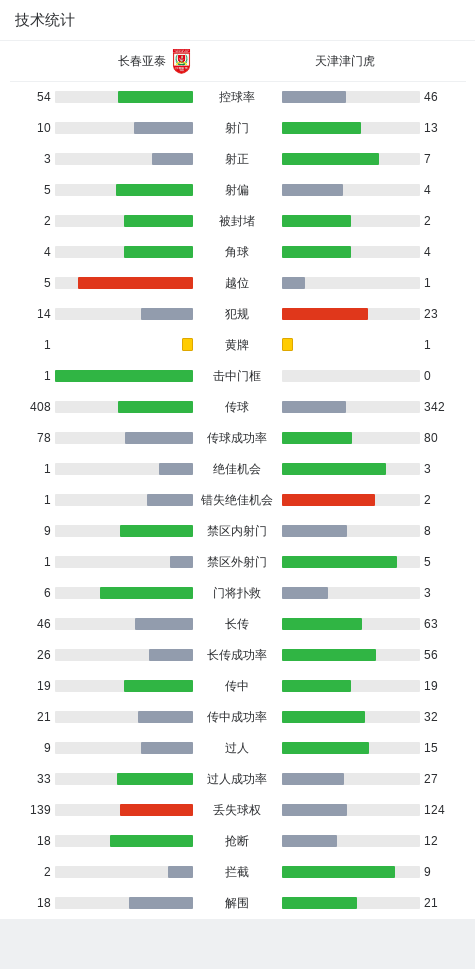 技术统计

| 长春亚泰 | | 天津津门虎 |
|---|---|---|
| 54 | 控球率 | 46 |
| 10 | 射门 | 13 |
| 3 | 射正 | 7 |
| 5 | 射偏 | 4 |
| 2 | 被封堵 | 2 |
| 4 | 角球 | 4 |
| 5 | 越位 | 1 |
| 14 | 犯规 | 23 |
| 1 | 黄牌 | 1 |
| 1 | 击中门框 | 0 |
| 408 | 传球 | 342 |
| 78 | 传球成功率 | 80 |
| 1 | 绝佳机会 | 3 |
| 1 | 错失绝佳机会 | 2 |
| 9 | 禁区内射门 | 8 |
| 1 | 禁区外射门 | 5 |
| 6 | 门将扑救 | 3 |
| 46 | 长传 | 63 |
| 26 | 长传成功率 | 56 |
| 19 | 传中 | 19 |
| 21 | 传中成功率 | 32 |
| 9 | 过人 | 15 |
| 33 | 过人成功率 | 27 |
| 139 | 丢失球权 | 124 |
| 18 | 抢断 | 12 |
| 2 | 拦截 | 9 |
| 18 | 解围 | 21 |